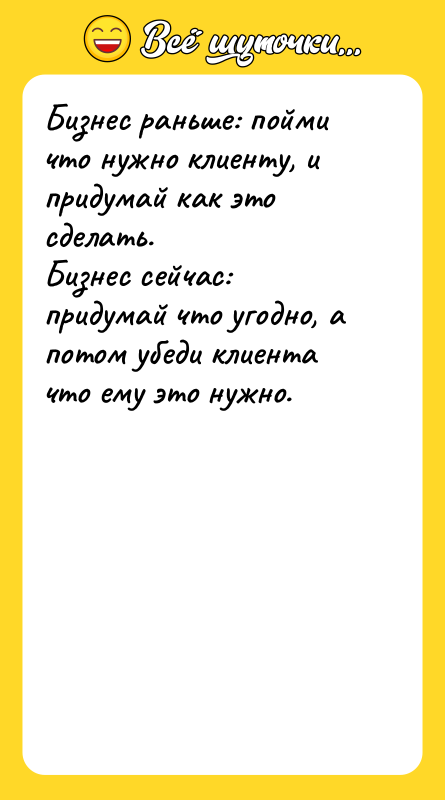 Всё шуточки...

Бизнес раньше: пойми что нужно клиенту, и придумай как это сделать.
Бизнес сейчас: придумай что угодно, а потом убеди клиента что ему это нужно.